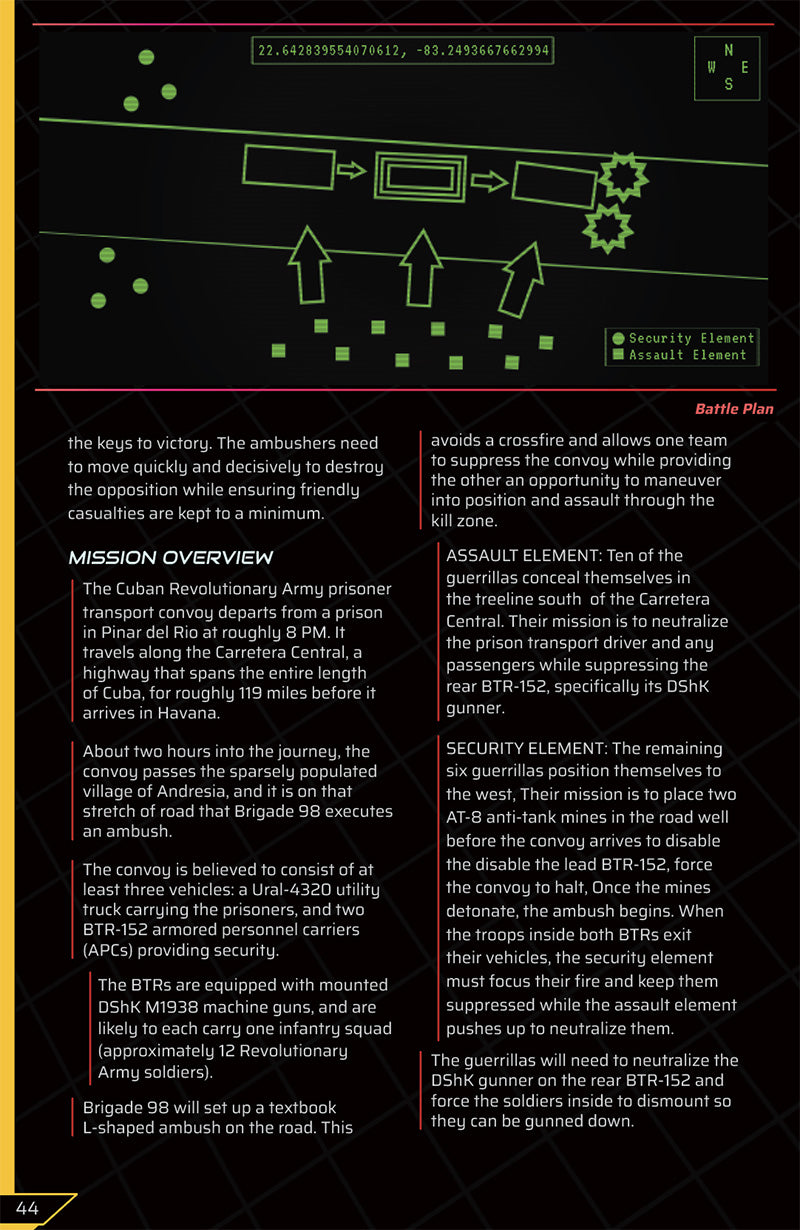 22.642839554070612, -83.2493667662994

N
W E
S

Security Element
Assault Element

Battle Plan

the keys to victory. The ambushers need to move quickly and decisively to destroy the opposition while ensuring friendly casualties are kept to a minimum.

MISSION OVERVIEW

The Cuban Revolutionary Army prisoner transport convoy departs from a prison in Pinar del Rio at roughly 8 PM. It travels along the Carretera Central, a highway that spans the entire length of Cuba, for roughly 119 miles before it arrives in Havana.

About two hours into the journey, the convoy passes the sparsely populated village of Andresia, and it is on that stretch of road that Brigade 98 executes an ambush.

The convoy is believed to consist of at least three vehicles: a Ural-4320 utility truck carrying the prisoners, and two BTR-152 armored personnel carriers (APCs) providing security.

The BTRs are equipped with mounted DShK M1938 machine guns, and are likely to each carry one infantry squad (approximately 12 Revolutionary Army soldiers).

Brigade 98 will set up a textbook L-shaped ambush on the road. This avoids a crossfire and allows one team to suppress the convoy while providing the other an opportunity to maneuver into position and assault through the kill zone.

ASSAULT ELEMENT: Ten of the guerrillas conceal themselves in the treeline south of the Carretera Central. Their mission is to neutralize the prison transport driver and any passengers while suppressing the rear BTR-152, specifically its DShK gunner.

SECURITY ELEMENT: The remaining six guerrillas position themselves to the west, Their mission is to place two AT-8 anti-tank mines in the road well before the convoy arrives to disable the disable the lead BTR-152, force the convoy to halt, Once the mines detonate, the ambush begins. When the troops inside both BTRs exit their vehicles, the security element must focus their fire and keep them suppressed while the assault element pushes up to neutralize them.

The guerrillas will need to neutralize the DShK gunner on the rear BTR-152 and force the soldiers inside to dismount so they can be gunned down.

44